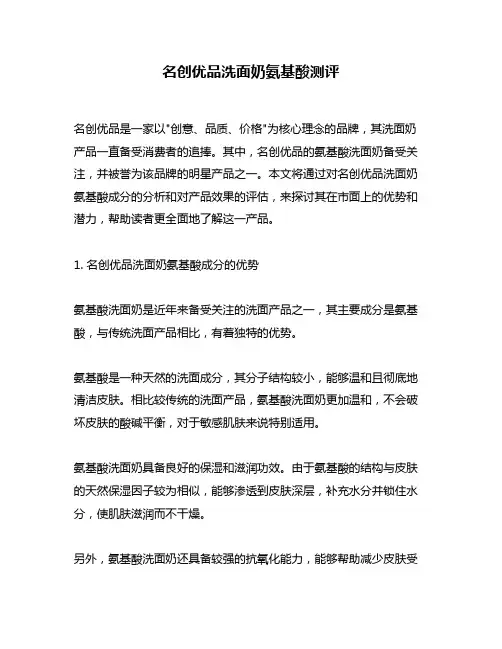 名创优品洗面奶氨基酸测评

名创优品是一家以"创意、品质、价格"为核心理念的品牌，其洗面奶产品一直备受消费者的追捧。其中，名创优品的氨基酸洗面奶备受关注，并被誉为该品牌的明星产品之一。本文将通过对名创优品洗面奶氨基酸成分的分析和对产品效果的评估，来探讨其在市面上的优势和潜力，帮助读者更全面地了解这一产品。

1. 名创优品洗面奶氨基酸成分的优势

氨基酸洗面奶是近年来备受关注的洗面产品之一，其主要成分是氨基酸，与传统洗面产品相比，有着独特的优势。

氨基酸是一种天然的洗面成分，其分子结构较小，能够温和且彻底地清洁皮肤。相比较传统的洗面产品，氨基酸洗面奶更加温和，不会破坏皮肤的酸碱平衡，对于敏感肌肤来说特别适用。

氨基酸洗面奶具备良好的保湿和滋润功效。由于氨基酸的结构与皮肤的天然保湿因子较为相似，能够渗透到皮肤深层，补充水分并锁住水分，使肌肤滋润而不干燥。

另外，氨基酸洗面奶还具备较强的抗氧化能力，能够帮助减少皮肤受